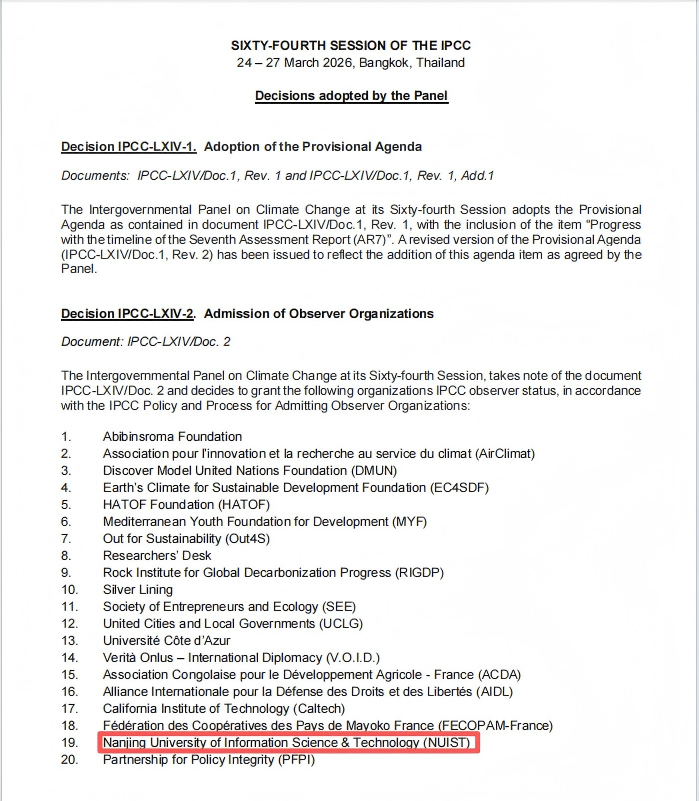 SIXTY-FOURTH SESSION OF THE IPCC
24 – 27 March 2026, Bangkok, Thailand

Decisions adopted by the Panel

Decision IPCC-LXIV-1. Adoption of the Provisional Agenda

Documents: IPCC-LXIV/Doc.1, Rev. 1 and IPCC-LXIV/Doc.1, Rev. 1, Add.1

The Intergovernmental Panel on Climate Change at its Sixty-fourth Session adopts the Provisional Agenda as contained in document IPCC-LXIV/Doc.1, Rev. 1, with the inclusion of the item "Progress with the timeline of the Seventh Assessment Report (AR7)". A revised version of the Provisional Agenda (IPCC-LXIV/Doc.1, Rev. 2) has been issued to reflect the addition of this agenda item as agreed by the Panel.

Decision IPCC-LXIV-2. Admission of Observer Organizations

Document: IPCC-LXIV/Doc. 2

The Intergovernmental Panel on Climate Change at its Sixty-fourth Session, takes note of the document IPCC-LXIV/Doc. 2 and decides to grant the following organizations IPCC observer status, in accordance with the IPCC Policy and Process for Admitting Observer Organizations:

1. Abibinsroma Foundation
2. Association pour l'innovation et la recherche au service du climat (AirClimat)
3. Discover Model United Nations Foundation (DMUN)
4. Earth's Climate for Sustainable Development Foundation (EC4SDF)
5. HATOF Foundation (HATOF)
6. Mediterranean Youth Foundation for Development (MYF)
7. Out for Sustainability (Out4S)
8. Researchers' Desk
9. Rock Institute for Global Decarbonization Progress (RIGDP)
10. Silver Lining
11. Society of Entrepreneurs and Ecology (SEE)
12. United Cities and Local Governments (UCLG)
13. Université Côte d'Azur
14. Verità Onlus – International Diplomacy (V.O.I.D.)
15. Association Congolaise pour le Développement Agricole - France (ACDA)
16. Alliance Internationale pour la Défense des Droits et des Libertés (AIDL)
17. California Institute of Technology (Caltech)
18. Fédération des Coopératives des Pays de Mayoko France (FECOPAM-France)
19. Nanjing University of Information Science & Technology (NUIST)
20. Partnership for Policy Integrity (PFPI)